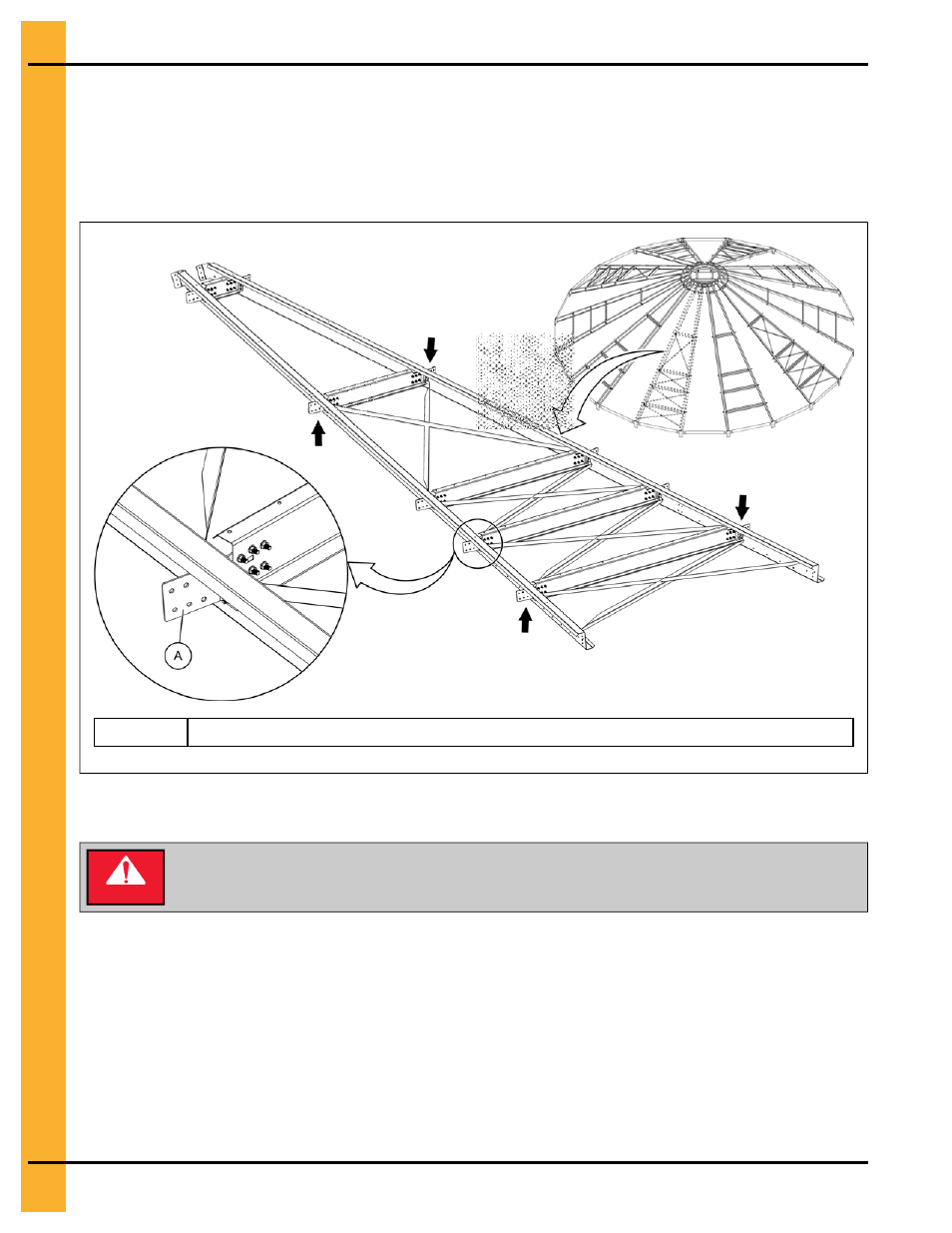 A